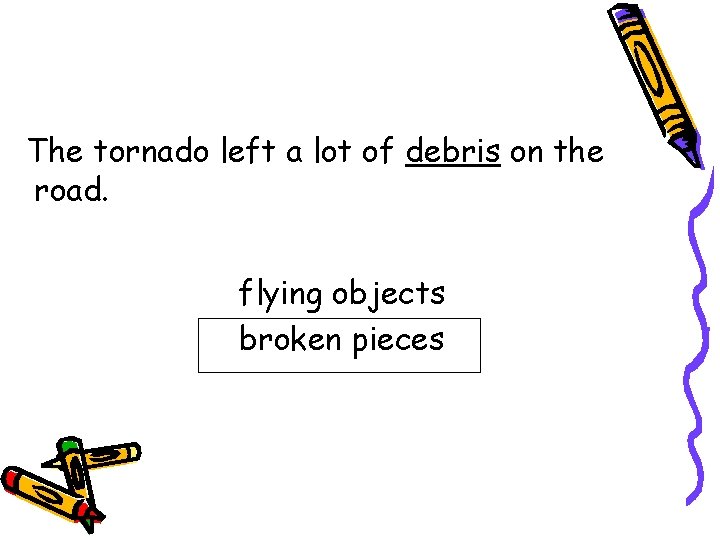 The tornado left a lot of debris on the road.

flying objects

broken pieces